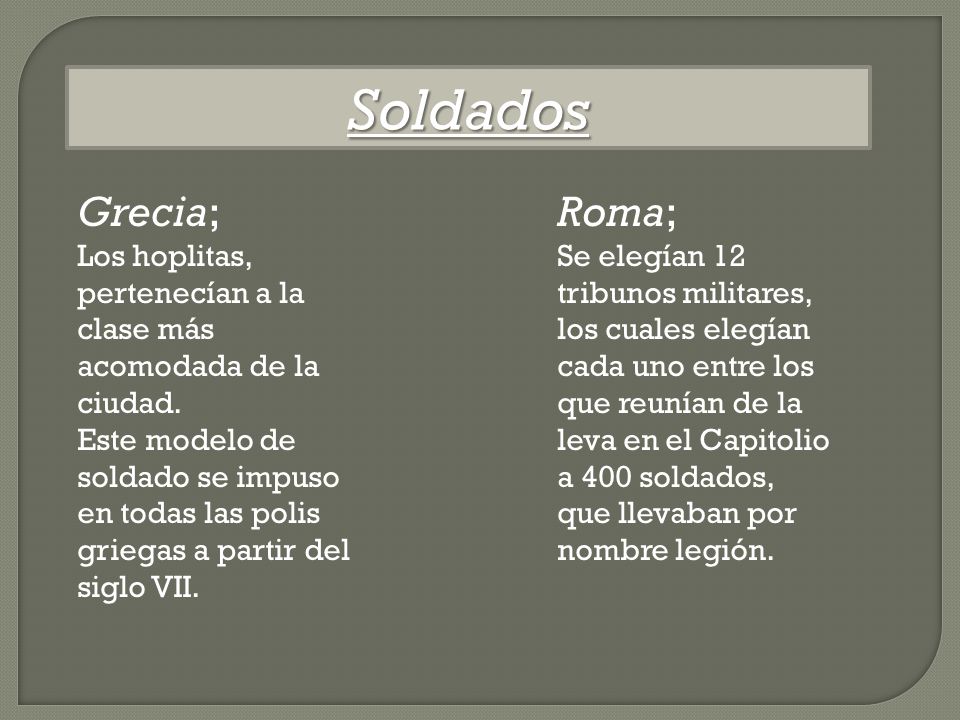 Soldados

Grecia;
Los hoplitas, pertenecían a la clase más acomodada de la ciudad.
Este modelo de soldado se impuso en todas las polis griegas a partir del siglo VII.

Roma;
Se elegían 12 tribunos militares, los cuales elegían cada uno entre los que reunían de la leva en el Capitolio a 400 soldados, que llevaban por nombre legión.